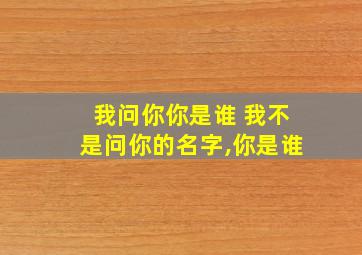 我问你你是谁 我不是问你的名字,你是谁